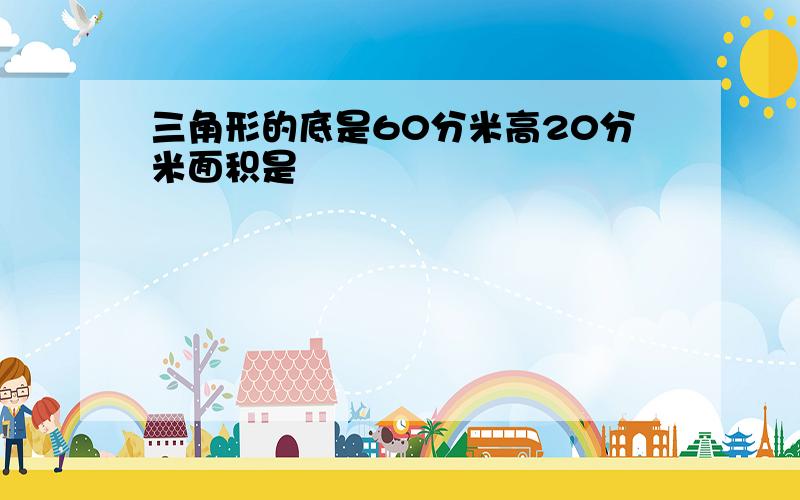 三角形的底是60分米高20分米面积是